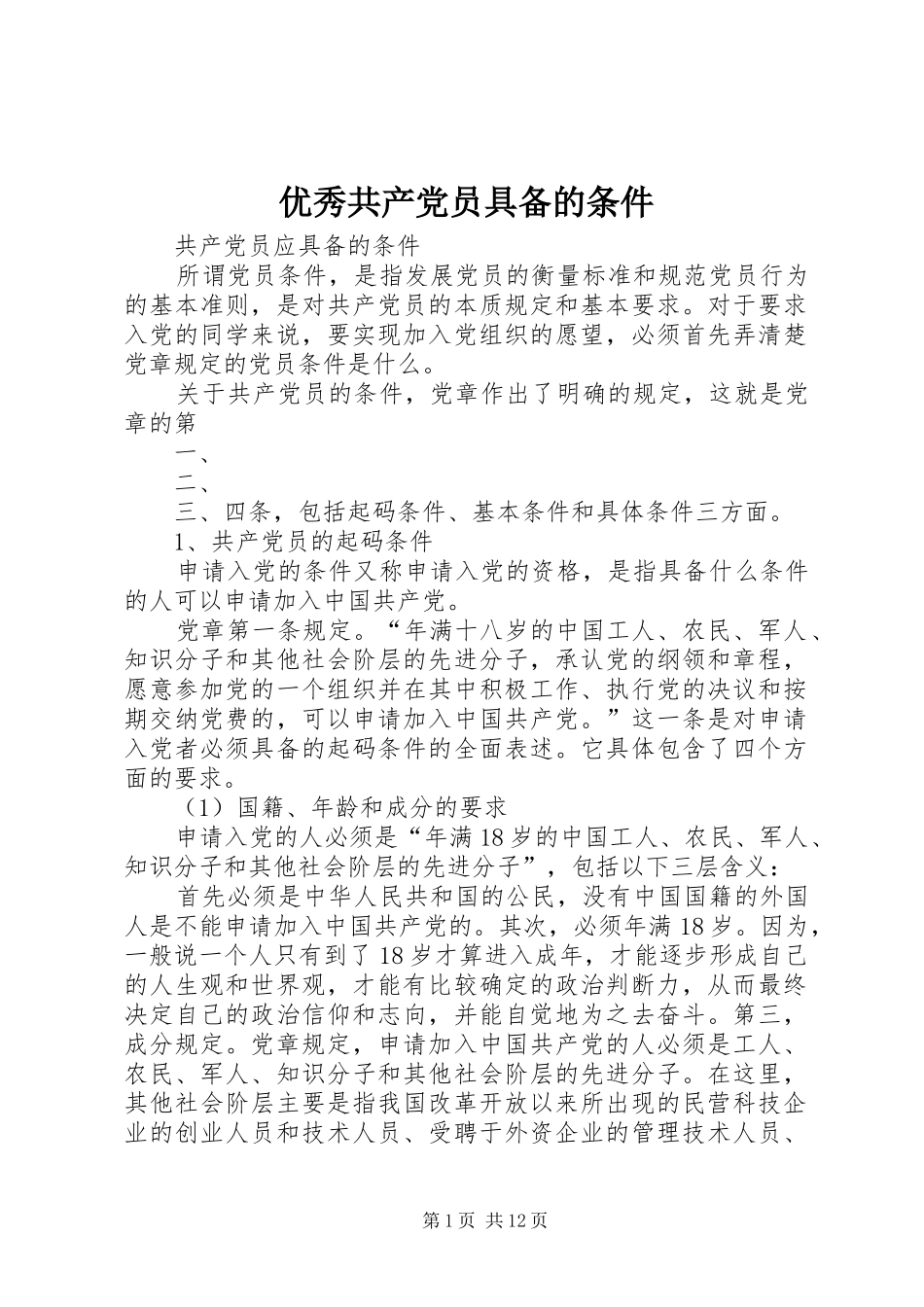 优秀共产党员具备的条件

共产党员应具备的条件

所谓党员条件，是指发展党员的衡量标准和规范党员行为的基本准则，是对共产党员的本质规定和基本要求。对于要求入党的同学来说，要实现加入党组织的愿望，必须首先弄清楚党章规定的党员条件是什么。

关于共产党员的条件，党章作出了明确的规定，这就是党章的第

一、

二、

三、四条，包括起码条件、基本条件和具体条件三方面。

1、共产党员的起码条件

申请入党的条件又称申请入党的资格，是指具备什么条件的人可以申请加入中国共产党。

党章第一条规定。“年满十八岁的中国工人、农民、军人、知识分子和其他社会阶层的先进分子，承认党的纲领和章程，愿意参加党的一个组织并在其中积极工作、执行党的决议和按期交纳党费的，可以申请加入中国共产党。”这一条是对申请入党者必须具备的起码条件的全面表述。它具体包含了四个方面的要求。

（1）国籍、年龄和成分的要求

申请入党的人必须是“年满18岁的中国工人、农民、军人、知识分子和其他社会阶层的先进分子”，包括以下三层含义：

首先必须是中华人民共和国的公民，没有中国国籍的外国人是不能申请加入中国共产党的。其次，必须年满18岁。因为，一般说一个人只有到了18岁才算进入成年，才能逐步形成自己的人生观和世界观，才能有比较确定的政治判断力，从而最终决定自己的政治信仰和志向，并能自觉地为之去奋斗。第三，成分规定。党章规定，申请加入中国共产党的人必须是工人、农民、军人、知识分子和其他社会阶层的先进分子。在这里，其他社会阶层主要是指我国改革开放以来所出现的民营科技企业的创业人员和技术人员、受聘于外资企业的管理技术人员、

第1页 共12页